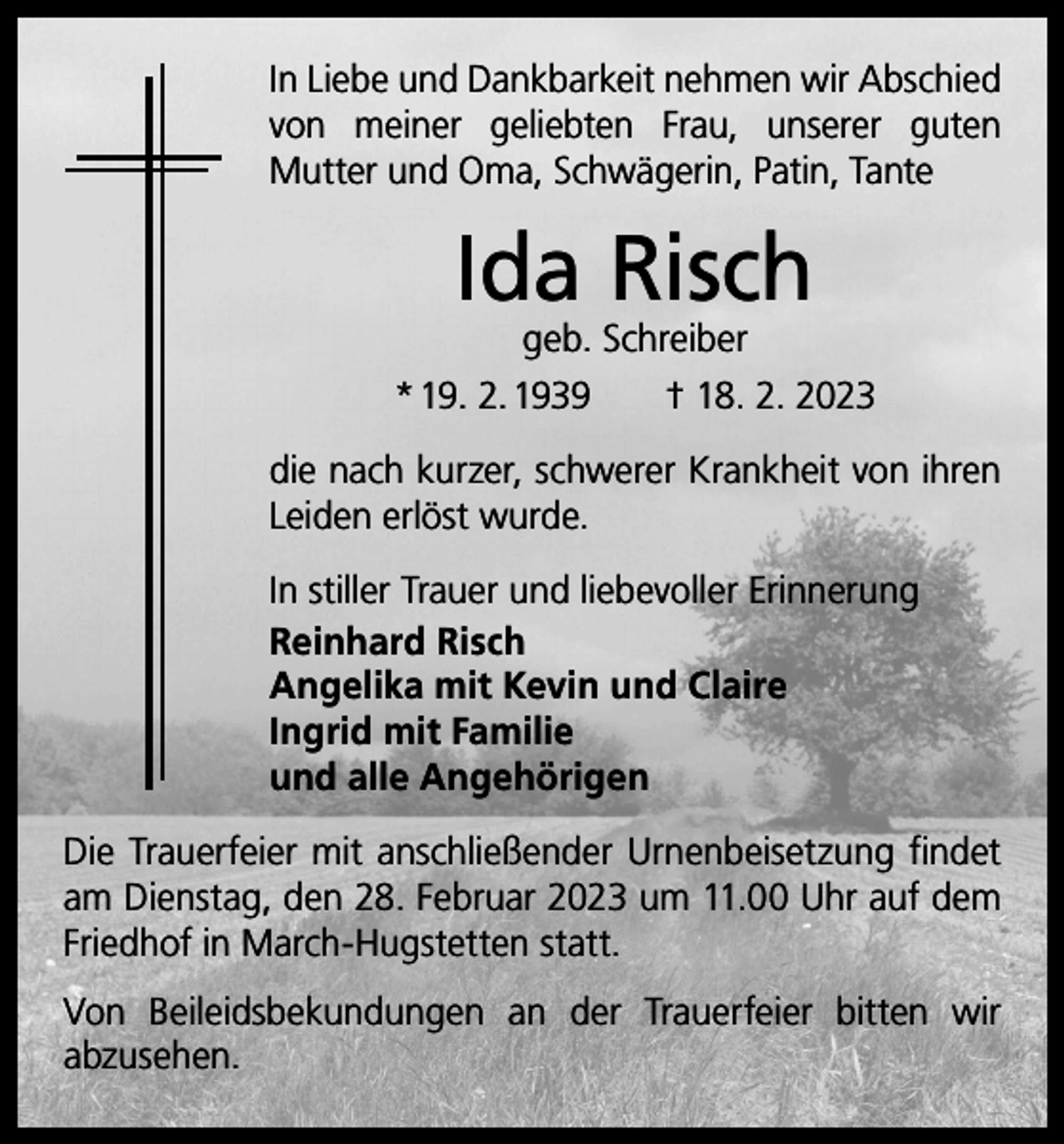 In Liebe und Dankbarkeit nehmen wir Abschied von meiner geliebten Frau, unserer guten Mutter und Oma, Schwägerin, Patin, Tante

Ida Risch

geb. Schreiber

* 19. 2. 1939 † 18. 2. 2023

die nach kurzer, schwerer Krankheit von ihren Leiden erlöst wurde.

In stiller Trauer und liebevoller Erinnerung
Reinhard Risch
Angelika mit Kevin und Claire
Ingrid mit Familie
und alle Angehörigen

Die Trauerfeier mit anschließender Urnenbeisetzung findet am Dienstag, den 28. Februar 2023 um 11.00 Uhr auf dem Friedhof in March-Hugstetten statt.

Von Beileidsbekundungen an der Trauerfeier bitten wir abzusehen.